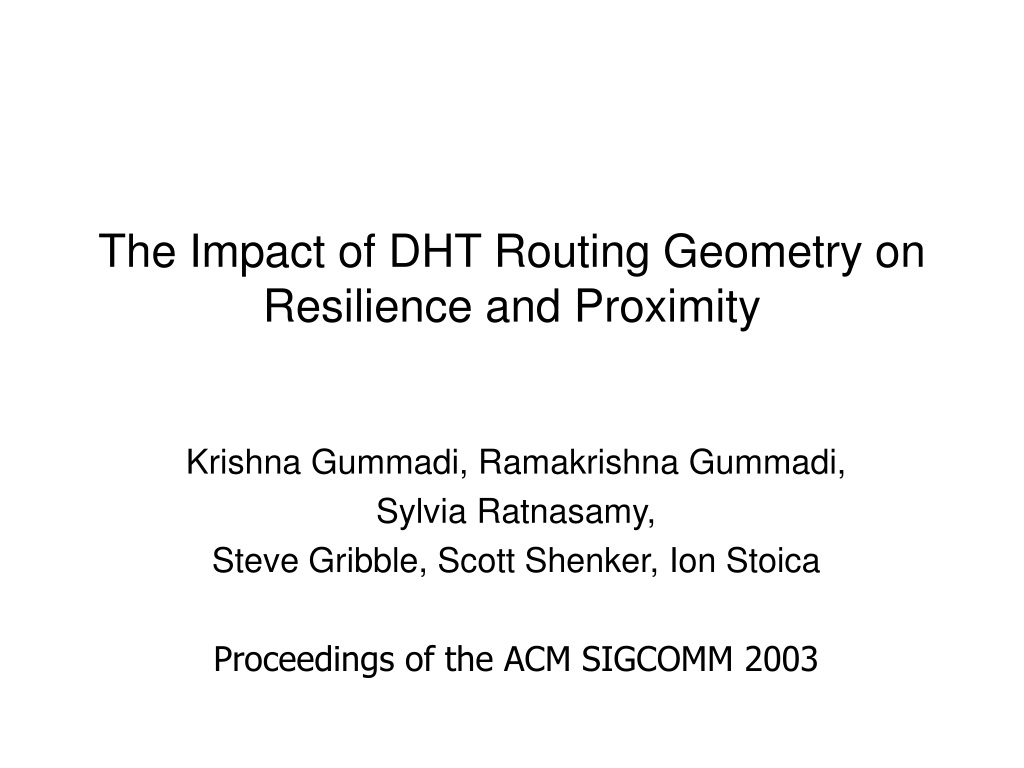 The Impact of DHT Routing Geometry on Resilience and Proximity

Krishna Gummadi, Ramakrishna Gummadi,
Sylvia Ratnasamy,
Steve Gribble, Scott Shenker, Ion Stoica

Proceedings of the ACM SIGCOMM 2003